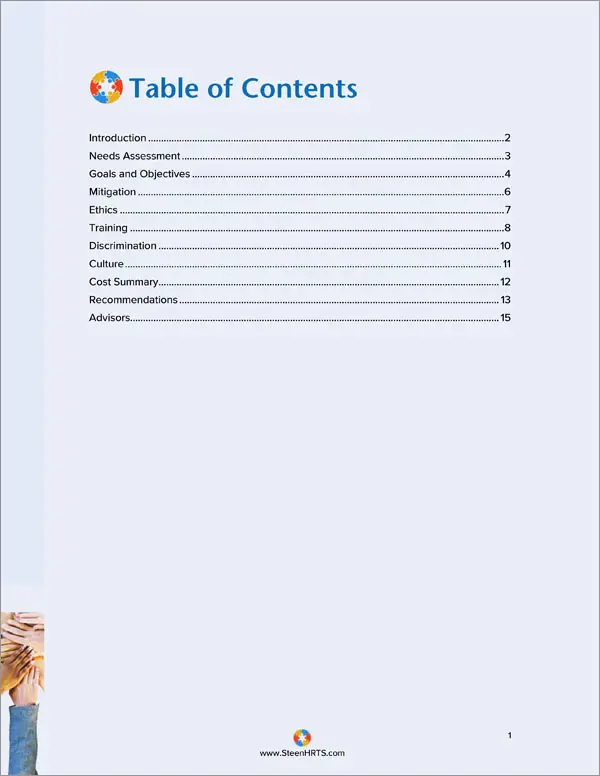 Table of Contents

Introduction 2
Needs Assessment 3
Goals and Objectives 4
Mitigation 6
Ethics 7
Training 8
Discrimination 10
Culture 11
Cost Summary 12
Recommendations 13
Advisors 15

1

www.SteenHRTS.com